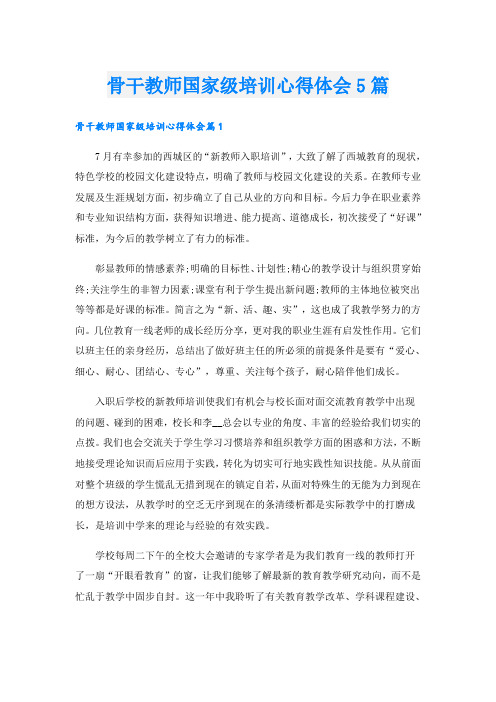 骨干教师国家级培训心得体会5篇

骨干教师国家级培训心得体会篇1

7月有幸参加的西城区的“新教师入职培训”，大致了解了西城教育的现状，特色学校的校园文化建设特点，明确了教师与校园文化建设的关系。在教师专业发展及生涯规划方面，初步确立了自己从业的方向和目标。今后力争在职业素养和专业知识结构方面，获得知识增进、能力提高、道德成长，初次接受了“好课”标准，为今后的教学树立了有力的标准。

彰显教师的情感素养;明确的目标性、计划性;精心的教学设计与组织贯穿始终;关注学生的非智力因素;课堂有利于学生提出新问题;教师的主体地位被突出等等都是好课的标准。简言之为“新、活、趣、实”，这也成了我教学努力的方向。几位教育一线老师的成长经历分享，更对我的职业生涯有启发性作用。它们以班主任的亲身经历，总结出了做好班主任的所必须的前提条件是要有“爱心、细心、耐心、团结心、专心”，尊重、关注每个孩子，耐心陪伴他们成长。

入职后学校的新教师培训使我们有机会与校长面对面交流教育教学中出现的问题、碰到的困难，校长和李__总会以专业的角度、丰富的经验给我们切实的点拨。我们也会交流关于学生学习习惯培养和组织教学方面的困惑和方法，不断地接受理论知识而后应用于实践，转化为切实可行地实践性知识技能。从从前面对整个班级的学生慌乱无措到现在的镇定自若，从面对特殊生的无能为力到现在的想方设法，从教学时的空乏无序到现在的条清缕析都是实际教学中的打磨成长，是培训中学来的理论与经验的有效实践。

学校每周二下午的全校大会邀请的专家学者是为我们教育一线的教师打开了一扇“开眼看教育”的窗，让我们能够了解最新的教育教学研究动向，而不是忙乱于教学中固步自封。这一年中我聆听了有关教育教学改革、学科课程建设、